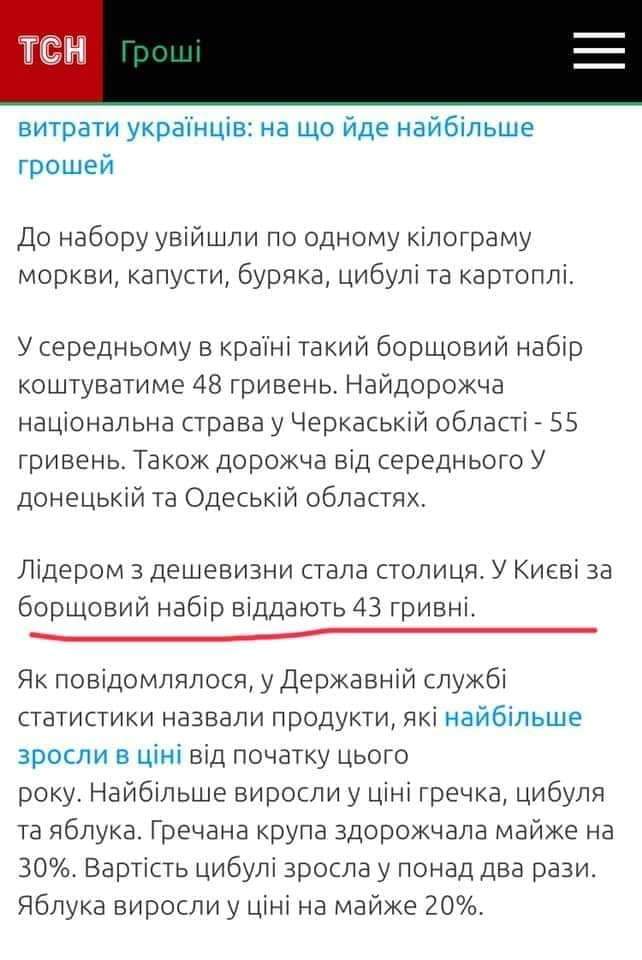 ТСН Гроші

витрати українців: на що йде найбільше грошей

До набору увійшли по одному кілограму моркви, капусти, буряка, цибулі та картоплі.

У середньому в країні такий борщовий набір коштуватиме 48 гривень. Найдорожча національна страва у Черкаській області - 55 гривень. Також дорожча від середнього У донецькій та Одеській областях.

Лідером з дешевизни стала столиця. У Києві за борщовий набір віддають 43 гривні.

Як повідомлялося, у Державній службі статистики назвали продукти, які найбільше зросли в ціні від початку цього року. Найбільше виросли у ціні гречка, цибуля та яблука. Гречана крупа здорожчала майже на 30%. Вартість цибулі зросла у понад два рази. Яблука виросли у ціні на майже 20%.